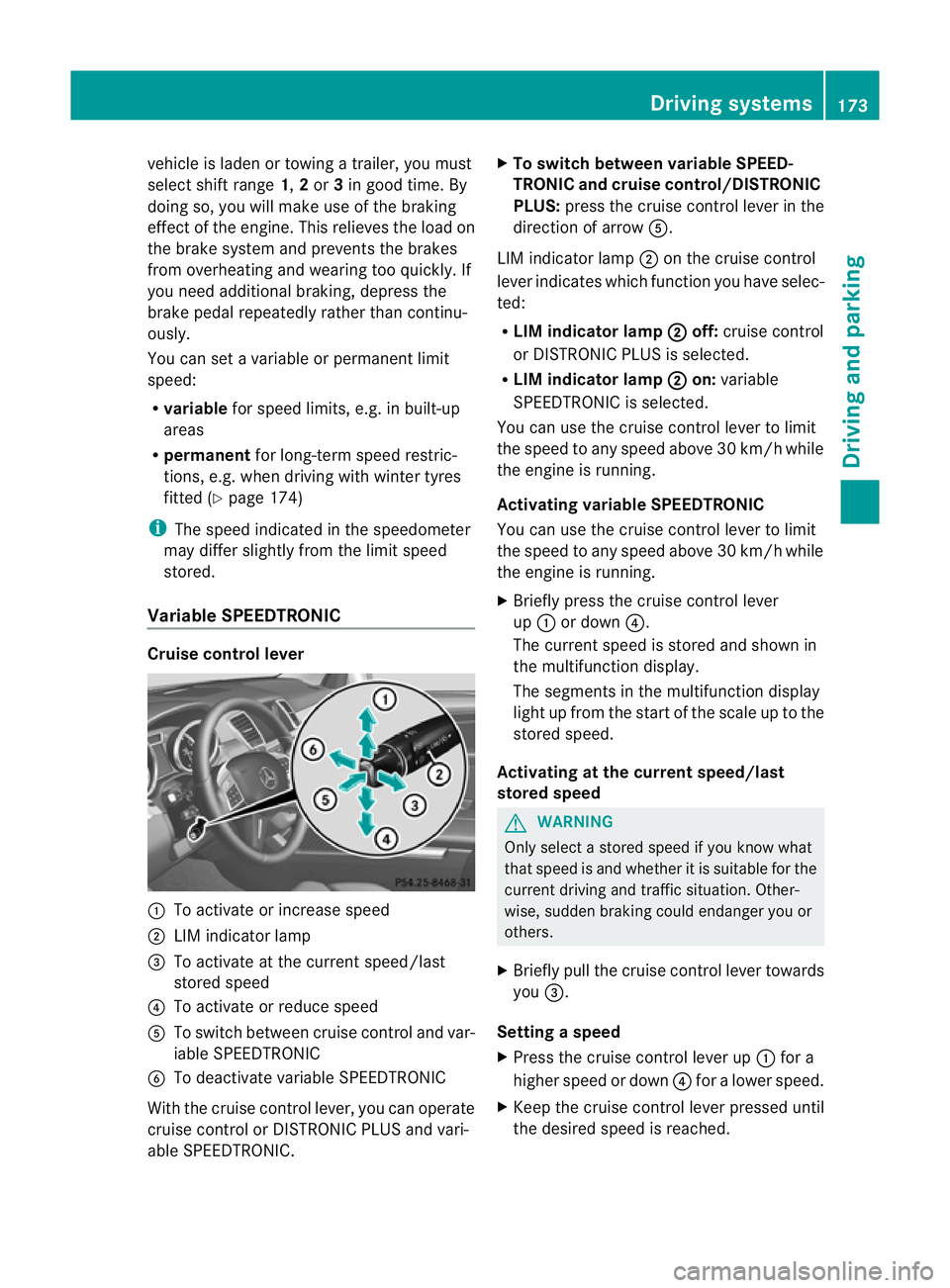 Driving systems 173

Driving and parking

vehicle is laden or towing a trailer, you must select shift range 1, 2 or 3 in good time. By doing so, you will make use of the braking effect of the engine. This relieves the load on the brake system and prevents the brakes from overheating and wearing too quickly. If you need additional braking, depress the brake pedal repeatedly rather than continuously.

You can set a variable or permanent limit speed:

• variable for speed limits, e.g. in built-up areas
• permanent for long-term speed restrictions, e.g. when driving with winter tyres fitted (▷ page 174)

i The speed indicated in the speedometer may differ slightly from the limit speed stored.

Variable SPEEDTRONIC

Cruise control lever

1
2
3
4
5
6
P54.25-8468-31

① To activate or increase speed
② LIM indicator lamp
③ To activate at the current speed/last stored speed
④ To activate or reduce speed
⑤ To switch between cruise control and variable SPEEDTRONIC
⑥ To deactivate variable SPEEDTRONIC

With the cruise control lever, you can operate cruise control or DISTRONIC PLUS and variable SPEEDTRONIC.

▶ To switch between variable SPEEDTRONIC and cruise control/DISTRONIC PLUS: press the cruise control lever in the direction of arrow ⑤.

LIM indicator lamp ② on the cruise control lever indicates which function you have selected:

• LIM indicator lamp ② off: cruise control or DISTRONIC PLUS is selected.
• LIM indicator lamp ② on: variable SPEEDTRONIC is selected.

You can use the cruise control lever to limit the speed to any speed above 30 km/h while the engine is running.

Activating variable SPEEDTRONIC

You can use the cruise control lever to limit the speed to any speed above 30 km/h while the engine is running.

▶ Briefly press the cruise control lever up ① or down ④.
The current speed is stored and shown in the multifunction display.
The segments in the multifunction display light up from the start of the scale up to the stored speed.

Activating at the current speed/last stored speed

⚠ WARNING
Only select a stored speed if you know what that speed is and whether it is suitable for the current driving and traffic situation. Otherwise, sudden braking could endanger you or others.

▶ Briefly pull the cruise control lever towards you ③.

Setting a speed

▶ Press the cruise control lever up ① for a higher speed or down ④ for a lower speed.
▶ Keep the cruise control lever pressed until the desired speed is reached.

carmanualsonline.info